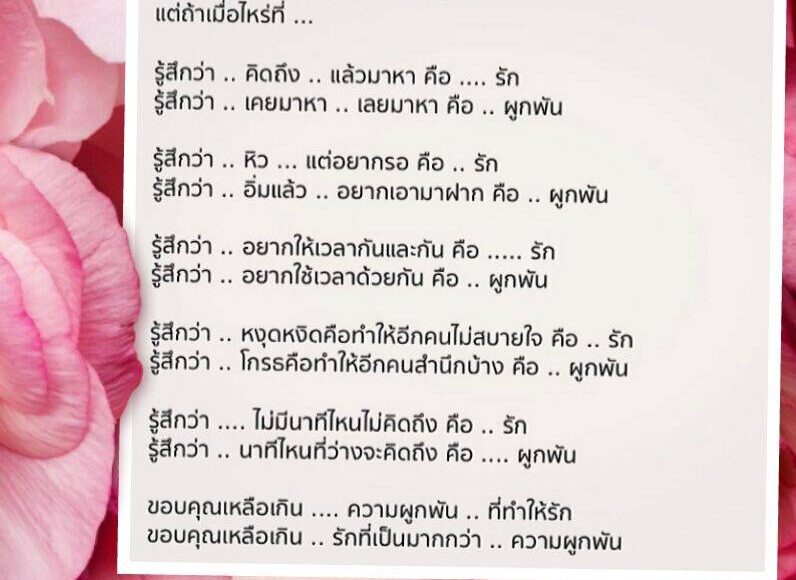 แต่ถ้าเมื่อไหร่ที่ ...

รู้สึกว่า .. คิดถึง .. แล้วมาหา คือ .... รัก
รู้สึกว่า .. เคยมาหา .. เลยมาหา คือ .. ผูกพัน

รู้สึกว่า .. หิว ... แต่อยากรอ คือ .. รัก
รู้สึกว่า .. อิ่มแล้ว .. อยากเอามาฝาก คือ .. ผูกพัน

รู้สึกว่า .. อยากให้เวลากันและกัน คือ ..... รัก
รู้สึกว่า .. อยากใช้เวลาด้วยกัน คือ .. ผูกพัน

รู้สึกว่า .. หงุดหงิดคือทำให้อีกคนไม่สบายใจ คือ .. รัก
รู้สึกว่า .. โกรธคือทำให้อีกคนสำนึกบ้าง คือ .. ผูกพัน

รู้สึกว่า .... ไม่มีนาทีไหนไม่คิดถึง คือ .. รัก
รู้สึกว่า .. นาทีไหนที่ว่างจะคิดถึง คือ .... ผูกพัน

ขอบคุณเหลือเกิน .... ความผูกพัน .. ที่ทำให้รัก
ขอบคุณเหลือเกิน .. รักที่เป็นมากกว่า .. ความผูกพัน